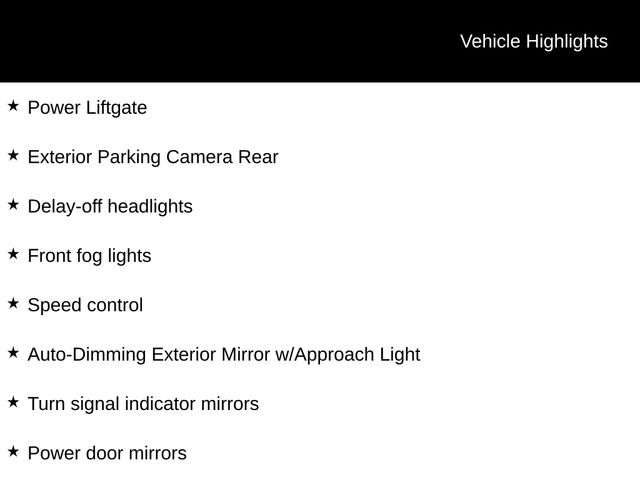 Vehicle Highlights

★ Power Liftgate

★ Exterior Parking Camera Rear

★ Delay-off headlights

★ Front fog lights

★ Speed control

★ Auto-Dimming Exterior Mirror w/Approach Light

★ Turn signal indicator mirrors

★ Power door mirrors